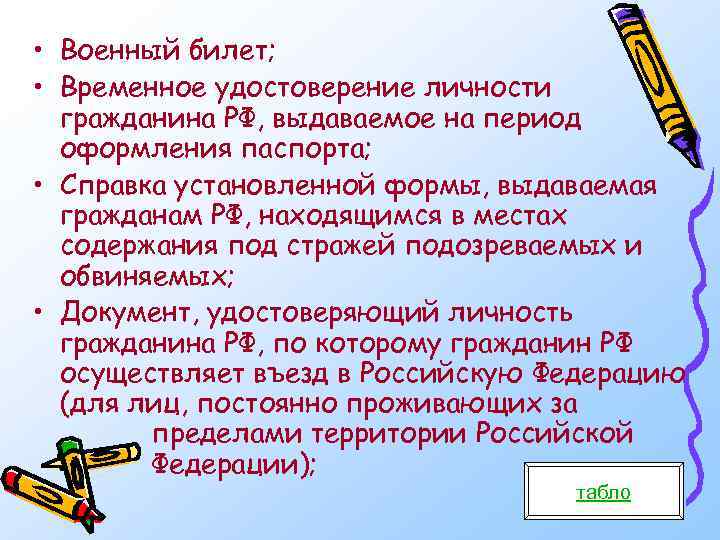 • Военный билет;
• Временное удостоверение личности гражданина РФ, выдаваемое на период оформления паспорта;
• Справка установленной формы, выдаваемая гражданам РФ, находящимся в местах содержания под стражей подозреваемых и обвиняемых;
• Документ, удостоверяющий личность гражданина РФ, по которому гражданин РФ осуществляет въезд в Российскую Федерацию (для лиц, постоянно проживающих за пределами территории Российской Федерации);

табло